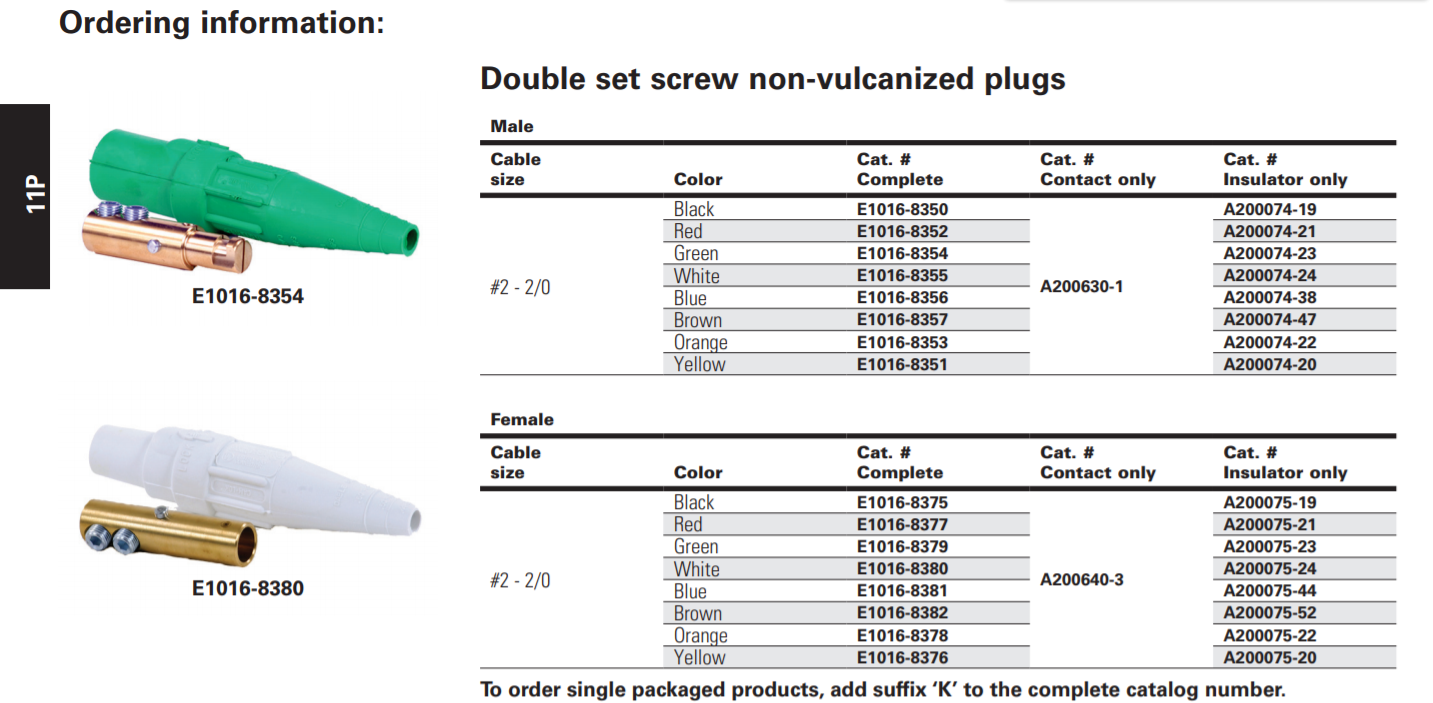 Ordering information:

11P

E1016-8354

E1016-8380

Double set screw non-vulcanized plugs

Male

| Cable size | Color | Cat. # Complete | Cat. # Contact only | Cat. # Insulator only |
|---|---|---|---|---|
| #2 - 2/0 | Black | E1016-8350 | A200630-1 | A200074-19 |
| | Red | E1016-8352 | | A200074-21 |
| | Green | E1016-8354 | | A200074-23 |
| | White | E1016-8355 | | A200074-24 |
| | Blue | E1016-8356 | | A200074-38 |
| | Brown | E1016-8357 | | A200074-47 |
| | Orange | E1016-8353 | | A200074-22 |
| | Yellow | E1016-8351 | | A200074-20 |

Female

| Cable size | Color | Cat. # Complete | Cat. # Contact only | Cat. # Insulator only |
|---|---|---|---|---|
| #2 - 2/0 | Black | E1016-8375 | A200640-3 | A200075-19 |
| | Red | E1016-8377 | | A200075-21 |
| | Green | E1016-8379 | | A200075-23 |
| | White | E1016-8380 | | A200075-24 |
| | Blue | E1016-8381 | | A200075-44 |
| | Brown | E1016-8382 | | A200075-52 |
| | Orange | E1016-8378 | | A200075-22 |
| | Yellow | E1016-8376 | | A200075-20 |

To order single packaged products, add suffix 'K' to the complete catalog number.